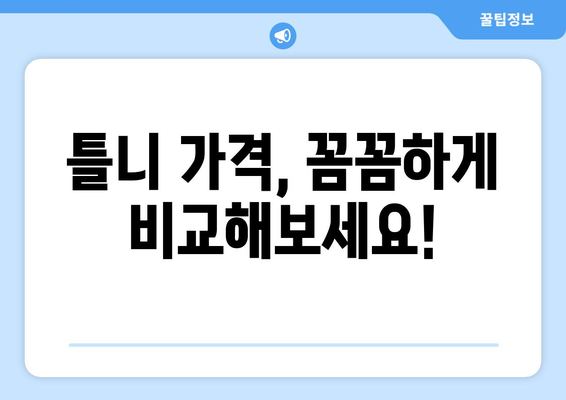 꿀팁정보

틀니 가격, 꼼꼼하게 비교해보세요!